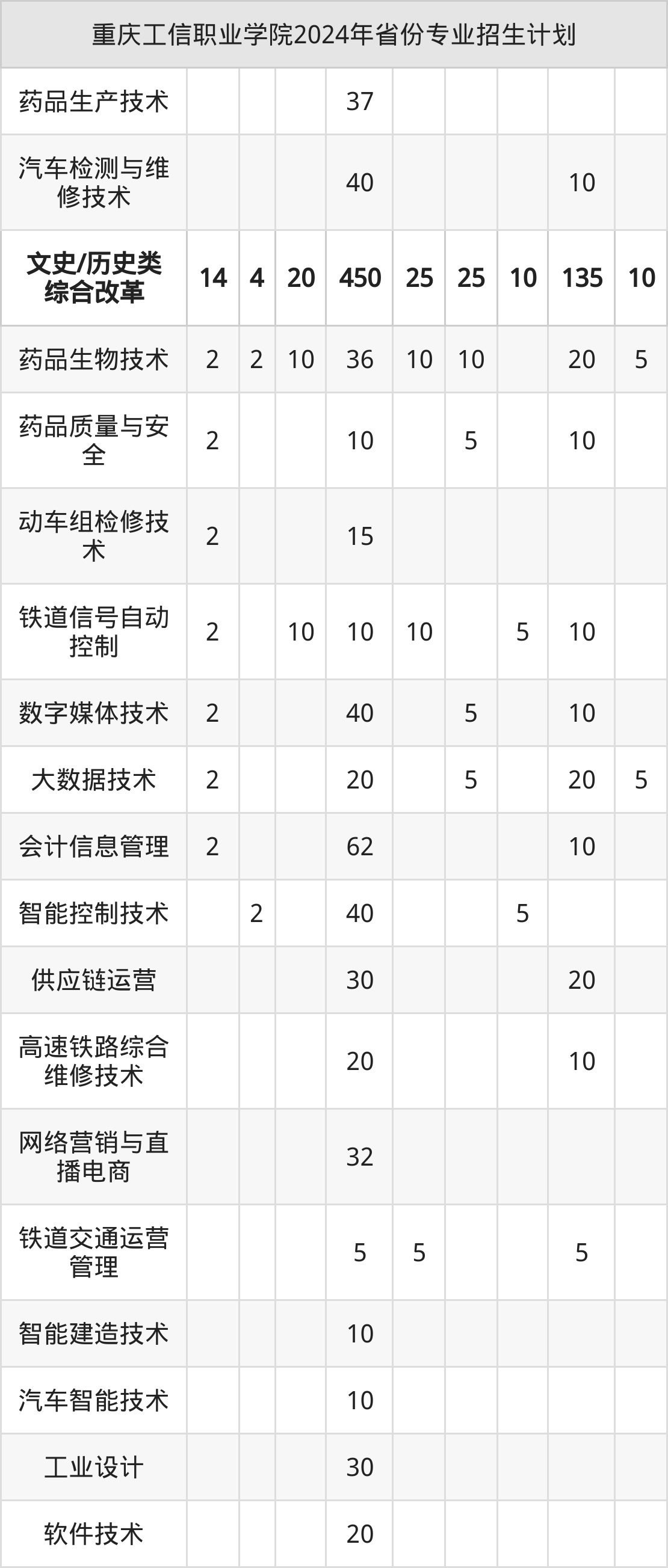 | 重庆工信职业学院2024年省份专业招生计划 | | | | | | | | | |
|---|---|---|---|---|---|---|---|---|---|
| 药品生产技术 | | | | 37 | | | | | |
| 汽车检测与维修技术 | | | | 40 | | | | 10 | |
| 文史/历史类综合改革 | 14 | 4 | 20 | 450 | 25 | 25 | 10 | 135 | 10 |
| 药品生物技术 | 2 | 2 | 10 | 36 | 10 | 10 | | 20 | 5 |
| 药品质量与安全 | 2 | | | 10 | | 5 | | 10 | |
| 动车组检修技术 | 2 | | | 15 | | | | | |
| 铁道信号自动控制 | 2 | | 10 | 10 | 10 | | 5 | 10 | |
| 数字媒体技术 | 2 | | | 40 | | 5 | | 10 | |
| 大数据技术 | 2 | | | 20 | | 5 | | 20 | 5 |
| 会计信息管理 | 2 | | | 62 | | | | 10 | |
| 智能控制技术 | | 2 | | 40 | | | 5 | | |
| 供应链运营 | | | | 30 | | | | 20 | |
| 高速铁路综合维修技术 | | | | 20 | | | | 10 | |
| 网络营销与直播电商 | | | | 32 | | | | | |
| 铁道交通运营管理 | | | | 5 | 5 | | | 5 | |
| 智能建造技术 | | | | 10 | | | | | |
| 汽车智能技术 | | | | 10 | | | | | |
| 工业设计 | | | | 30 | | | | | |
| 软件技术 | | | | 20 | | | | | |